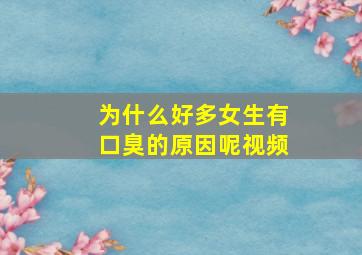 为什么好多女生有口臭的原因呢视频